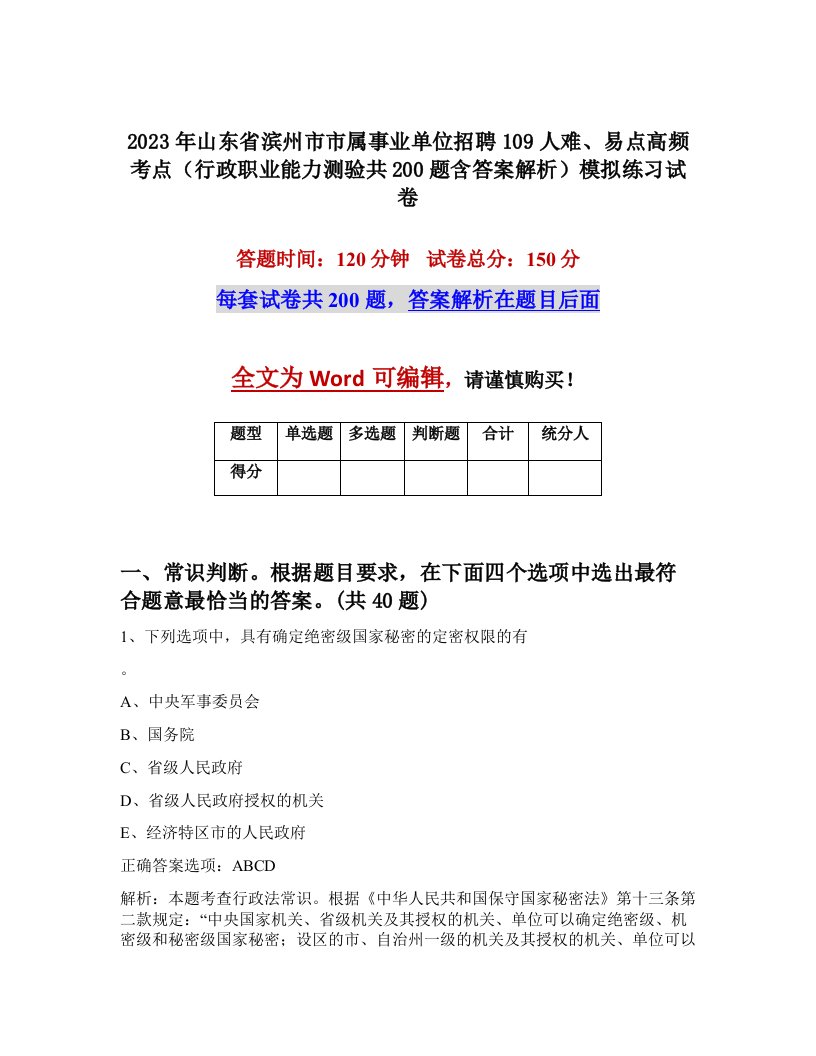 2023年山东省滨州市市属事业单位招聘109人难、易点高频考点（行政职业能力测验共200题含答案解析）模拟练习试卷

答题时间：120分钟　试卷总分：150分

每套试卷共200题，答案解析在题目后面

全文为Word可编辑，请谨慎购买！

| 题型 | 单选题 | 多选题 | 判断题 | 合计 | 统分人 |
|---|---|---|---|---|---|
| 得分 | | | | | |

一、常识判断。根据题目要求，在下面四个选项中选出最符合题意最恰当的答案。(共40题)

1、下列选项中，具有确定绝密级国家秘密的定密权限的有
。

A、中央军事委员会

B、国务院

C、省级人民政府

D、省级人民政府授权的机关

E、经济特区市的人民政府

正确答案选项：ABCD

解析：本题考查行政法常识。根据《中华人民共和国保守国家秘密法》第十三条第二款规定：“中央国家机关、省级机关及其授权的机关、单位可以确定绝密级、机密级和秘密级国家秘密；设区的市、自治州一级的机关及其授权的机关、单位可以